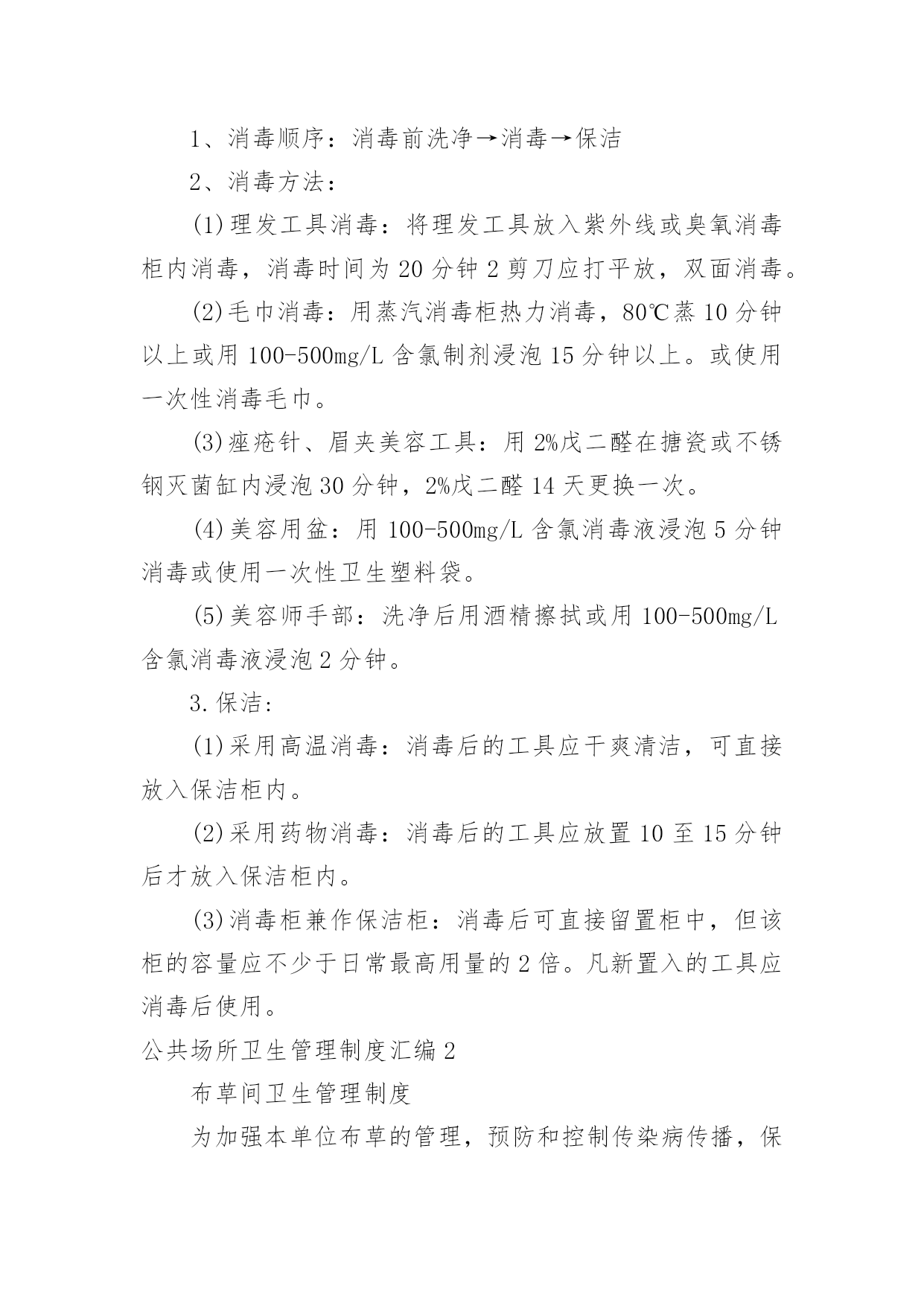 1、消毒顺序：消毒前洗净→消毒→保洁

2、消毒方法：

(1)理发工具消毒：将理发工具放入紫外线或臭氧消毒柜内消毒，消毒时间为20分钟2剪刀应打平放，双面消毒。

(2)毛巾消毒：用蒸汽消毒柜热力消毒，80℃蒸10分钟以上或用100-500mg/L含氯制剂浸泡15分钟以上。或使用一次性消毒毛巾。

(3)痤疮针、眉夹美容工具：用2%戊二醛在搪瓷或不锈钢灭菌缸内浸泡30分钟，2%戊二醛14天更换一次。

(4)美容用盆：用100-500mg/L含氯消毒液浸泡5分钟消毒或使用一次性卫生塑料袋。

(5)美容师手部：洗净后用酒精擦拭或用100-500mg/L含氯消毒液浸泡2分钟。

3.保洁:

(1)采用高温消毒：消毒后的工具应干爽清洁，可直接放入保洁柜内。

(2)采用药物消毒：消毒后的工具应放置10至15分钟后才放入保洁柜内。

(3)消毒柜兼作保洁柜：消毒后可直接留置柜中，但该柜的容量应不少于日常最高用量的2倍。凡新置入的工具应消毒后使用。

公共场所卫生管理制度汇编2

布草间卫生管理制度

为加强本单位布草的管理，预防和控制传染病传播，保